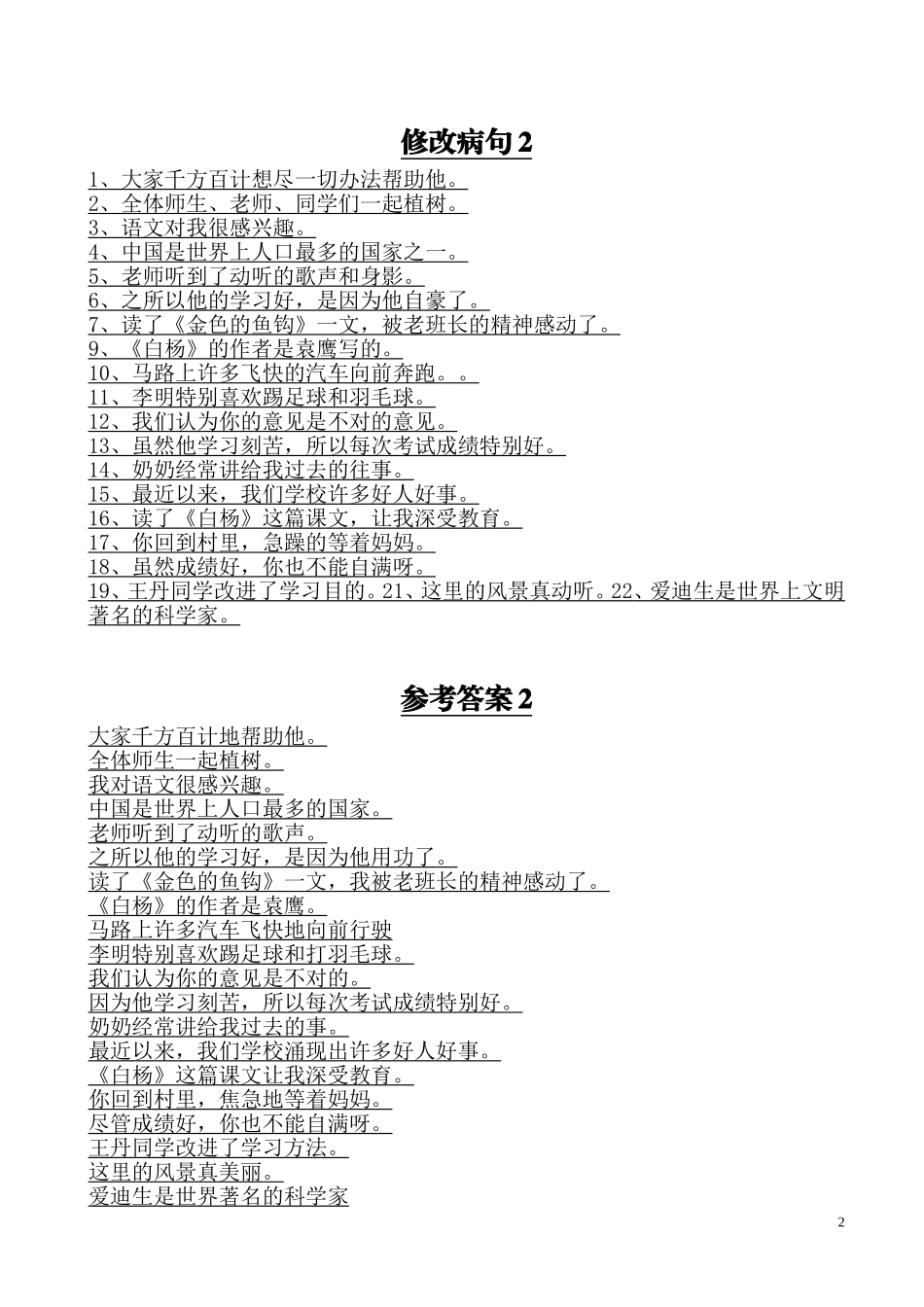 修改病句 2

1、大家千方百计想尽一切办法帮助他。
2、全体师生、老师、同学们一起植树。
3、语文对我很感兴趣。
4、中国是世界上人口最多的国家之一。
5、老师听到了动听的歌声和身影。
6、之所以他的学习好，是因为他自豪了。
7、读了《金色的鱼钩》一文，被老班长的精神感动了。
9、《白杨》的作者是袁鹰写的。
10、马路上许多飞快的汽车向前奔跑。。
11、李明特别喜欢踢足球和羽毛球。
12、我们认为你的意见是不对的意见。
13、虽然他学习刻苦，所以每次考试成绩特别好。
14、奶奶经常讲给我过去的往事。
15、最近以来，我们学校许多好人好事。
16、读了《白杨》这篇课文，让我深受教育。
17、你回到村里，急躁的等着妈妈。
18、虽然成绩好，你也不能自满呀。
19、王丹同学改进了学习目的。21、这里的风景真动听。22、爱迪生是世界上文明著名的科学家。

参考答案 2

大家千方百计地帮助他。
全体师生一起植树。
我对语文很感兴趣。
中国是世界上人口最多的国家。
老师听到了动听的歌声。
之所以他的学习好，是因为他用功了。
读了《金色的鱼钩》一文，我被老班长的精神感动了。
《白杨》的作者是袁鹰。
马路上许多汽车飞快地向前行驶
李明特别喜欢踢足球和打羽毛球。
我们认为你的意见是不对的。
因为他学习刻苦，所以每次考试成绩特别好。
奶奶经常讲给我过去的事。
最近以来，我们学校涌现出许多好人好事。
《白杨》这篇课文让我深受教育。
你回到村里，焦急地等着妈妈。
尽管成绩好，你也不能自满呀。
王丹同学改进了学习方法。
这里的风景真美丽。
爱迪生是世界著名的科学家

2